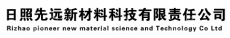 日照先远新材料科技有限责任公司
Rizhao pioneer new material science and Technology Co Ltd